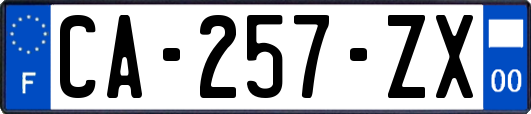 F

CA-257-ZX

00